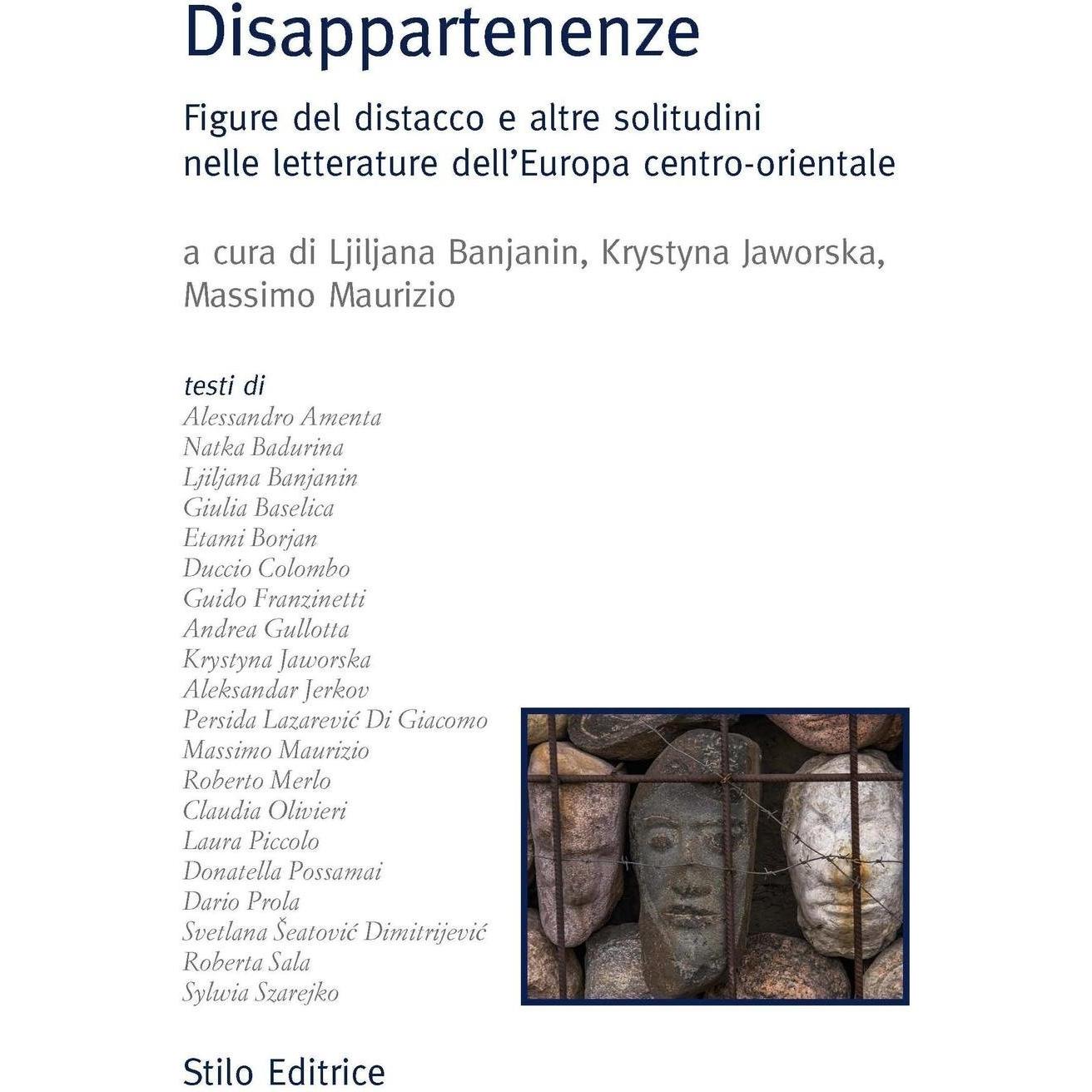 Disappartenenze

Figure del distacco e altre solitudini nelle letterature dell'Europa centro-orientale

a cura di Ljiljana Banjanin, Krystyna Jaworska, Massimo Maurizio

testi di
Alessandro Amenta
Natka Badurina
Ljiljana Banjanin
Giulia Baselica
Etami Borjan
Duccio Colombo
Guido Franzinetti
Andrea Gullotta
Krystyna Jaworska
Aleksandar Jerkov
Persida Lazarević Di Giacomo
Massimo Maurizio
Roberto Merlo
Claudia Olivieri
Laura Piccolo
Donatella Possamai
Dario Prola
Svetlana Šeatović Dimitrijević
Roberta Sala
Sylwia Szarejko

Stilo Editrice